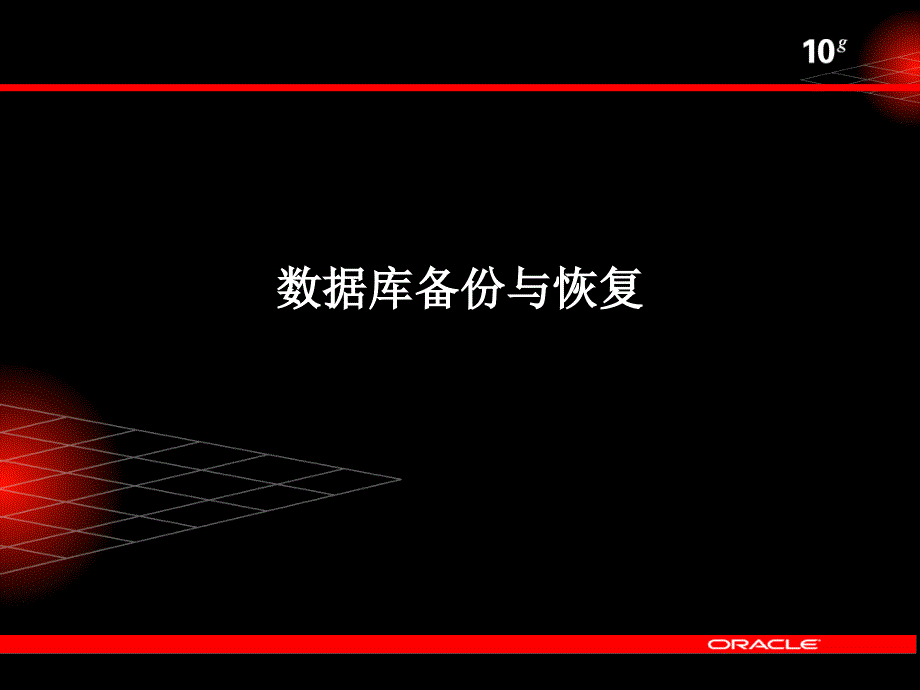 10g

数据库备份与恢复

ORACLE